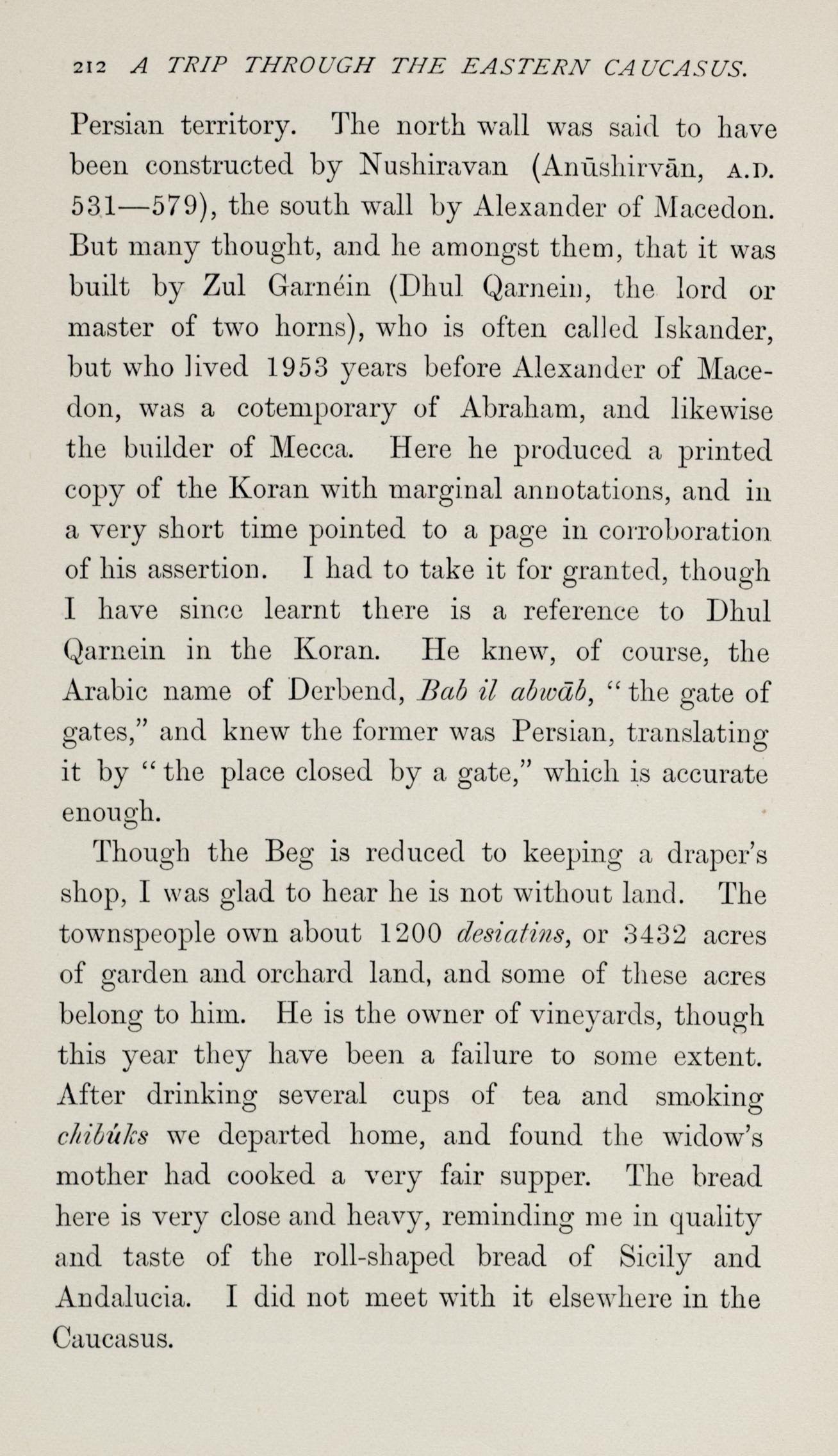 212 A TRIP THROUGH THE EASTERN CAUCASUS.

Persian territory. The north wall was said to have been constructed by Nushiravan (Anūshirvān, A.D. 531—579), the south wall by Alexander of Macedon. But many thought, and he amongst them, that it was built by Zul Garnéin (Dhul Qarnein, the lord or master of two horns), who is often called Iskander, but who lived 1953 years before Alexander of Macedon, was a cotemporary of Abraham, and likewise the builder of Mecca. Here he produced a printed copy of the Koran with marginal annotations, and in a very short time pointed to a page in corroboration of his assertion. I had to take it for granted, though I have since learnt there is a reference to Dhul Qarnein in the Koran. He knew, of course, the Arabic name of Derbend, Bab il abwāb, "the gate of gates," and knew the former was Persian, translating it by "the place closed by a gate," which is accurate enough.

Though the Beg is reduced to keeping a draper's shop, I was glad to hear he is not without land. The townspeople own about 1200 desiatins, or 3432 acres of garden and orchard land, and some of these acres belong to him. He is the owner of vineyards, though this year they have been a failure to some extent. After drinking several cups of tea and smoking chibúks we departed home, and found the widow's mother had cooked a very fair supper. The bread here is very close and heavy, reminding me in quality and taste of the roll-shaped bread of Sicily and Andalucia. I did not meet with it elsewhere in the Caucasus.